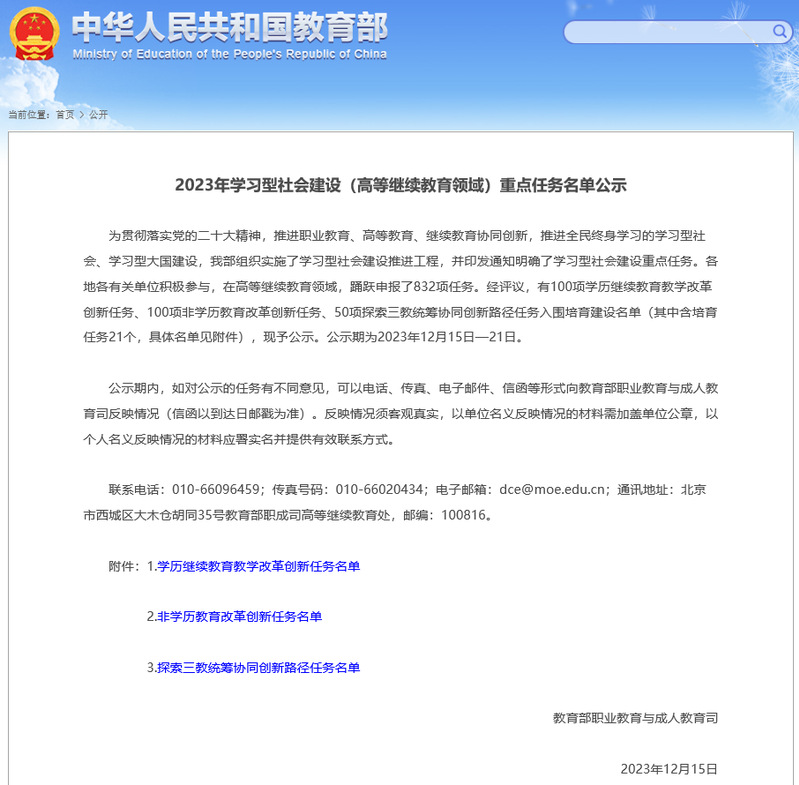 中华人民共和国教育部
Ministry of Education of the People's Republic of China

当前位置：首页 > 公开

2023年学习型社会建设（高等继续教育领域）重点任务名单公示

为贯彻落实党的二十大精神，推进职业教育、高等教育、继续教育协同创新，推进全民终身学习的学习型社会、学习型大国建设，我部组织实施了学习型社会建设推进工程，并印发通知明确了学习型社会建设重点任务。各地各有关单位积极参与，在高等继续教育领域，踊跃申报了832项任务。经评议，有100项学历继续教育教学改革创新任务、100项非学历教育改革创新任务、50项探索三教统筹协同创新路径任务入围培育建设名单（其中含培育任务21个，具体名单见附件），现予公示。公示期为2023年12月15日—21日。

公示期内，如对公示的任务有不同意见，可以电话、传真、电子邮件、信函等形式向教育部职业教育与成人教育司反映情况（信函以到达日邮戳为准）。反映情况须客观真实，以单位名义反映情况的材料需加盖单位公章，以个人名义反映情况的材料应署实名并提供有效联系方式。

联系电话：010-66096459；传真号码：010-66020434；电子邮箱：dce@moe.edu.cn；通讯地址：北京市西城区大木仓胡同35号教育部职成司高等继续教育处，邮编：100816。

附件：1.学历继续教育教学改革创新任务名单

2.非学历教育改革创新任务名单

3.探索三教统筹协同创新路径任务名单

教育部职业教育与成人教育司

2023年12月15日